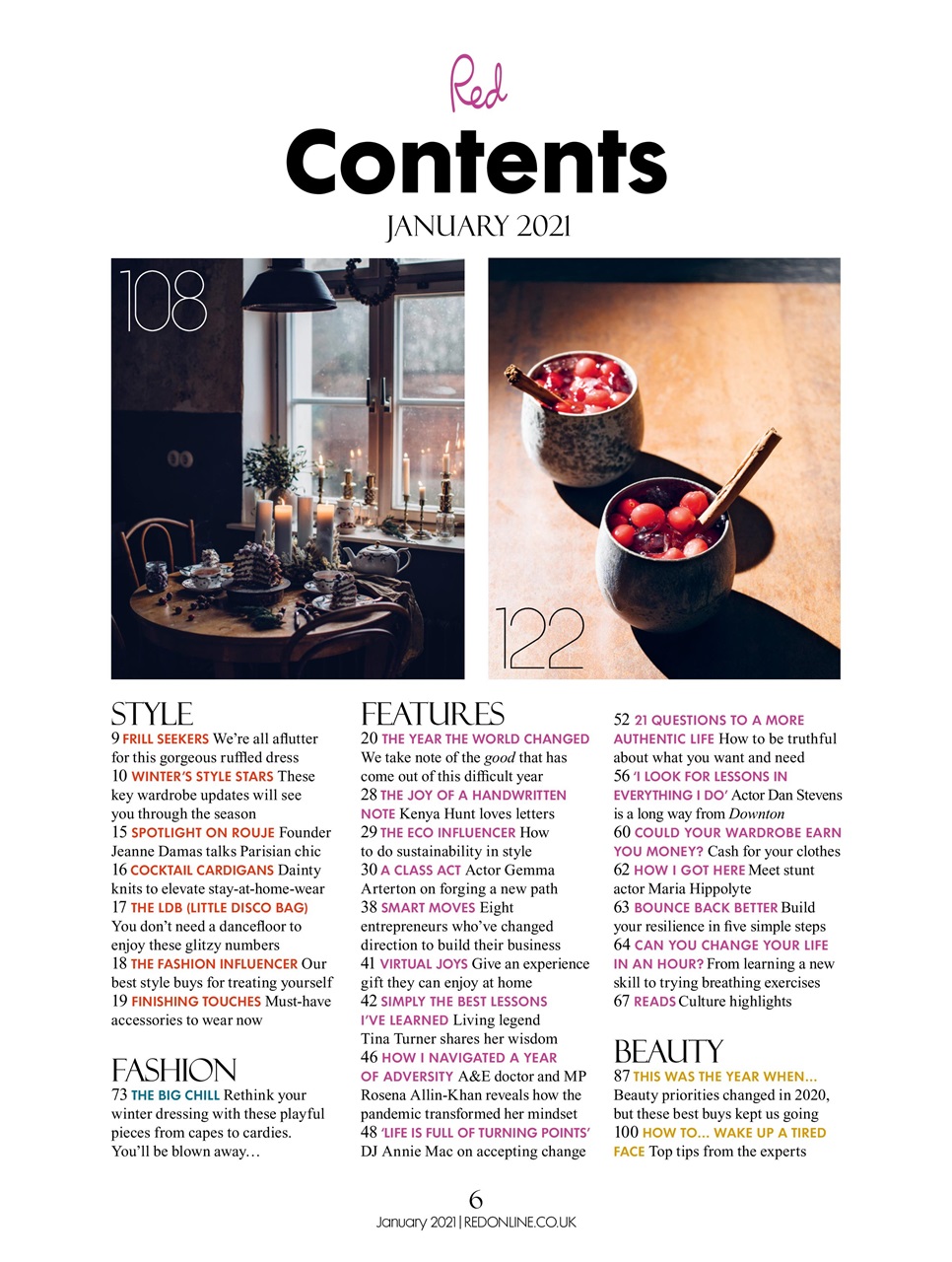 Red

Contents

JANUARY 2021

108

122

STYLE

9 FRILL SEEKERS We're all aflutter for this gorgeous ruffled dress
10 WINTER'S STYLE STARS These key wardrobe updates will see you through the season
15 SPOTLIGHT ON ROUJE Founder Jeanne Damas talks Parisian chic
16 COCKTAIL CARDIGANS Dainty knits to elevate stay-at-home-wear
17 THE LDB (LITTLE DISCO BAG) You don't need a dancefloor to enjoy these glitzy numbers
18 THE FASHION INFLUENCER Our best style buys for treating yourself
19 FINISHING TOUCHES Must-have accessories to wear now

FASHION

73 THE BIG CHILL Rethink your winter dressing with these playful pieces from capes to cardies. You'll be blown away…

FEATURES

20 THE YEAR THE WORLD CHANGED We take note of the good that has come out of this difficult year
28 THE JOY OF A HANDWRITTEN NOTE Kenya Hunt loves letters
29 THE ECO INFLUENCER How to do sustainability in style
30 A CLASS ACT Actor Gemma Arterton on forging a new path
38 SMART MOVES Eight entrepreneurs who've changed direction to build their business
41 VIRTUAL JOYS Give an experience gift they can enjoy at home
42 SIMPLY THE BEST LESSONS I'VE LEARNED Living legend Tina Turner shares her wisdom
46 HOW I NAVIGATED A YEAR OF ADVERSITY A&E doctor and MP Rosena Allin-Khan reveals how the pandemic transformed her mindset
48 'LIFE IS FULL OF TURNING POINTS' DJ Annie Mac on accepting change

52 21 QUESTIONS TO A MORE AUTHENTIC LIFE How to be truthful about what you want and need
56 'I LOOK FOR LESSONS IN EVERYTHING I DO' Actor Dan Stevens is a long way from Downton
60 COULD YOUR WARDROBE EARN YOU MONEY? Cash for your clothes
62 HOW I GOT HERE Meet stunt actor Maria Hippolyte
63 BOUNCE BACK BETTER Build your resilience in five simple steps
64 CAN YOU CHANGE YOUR LIFE IN AN HOUR? From learning a new skill to trying breathing exercises
67 READS Culture highlights

BEAUTY

87 THIS WAS THE YEAR WHEN… Beauty priorities changed in 2020, but these best buys kept us going
100 HOW TO… WAKE UP A TIRED FACE Top tips from the experts

6
January 2021 | REDONLINE.CO.UK